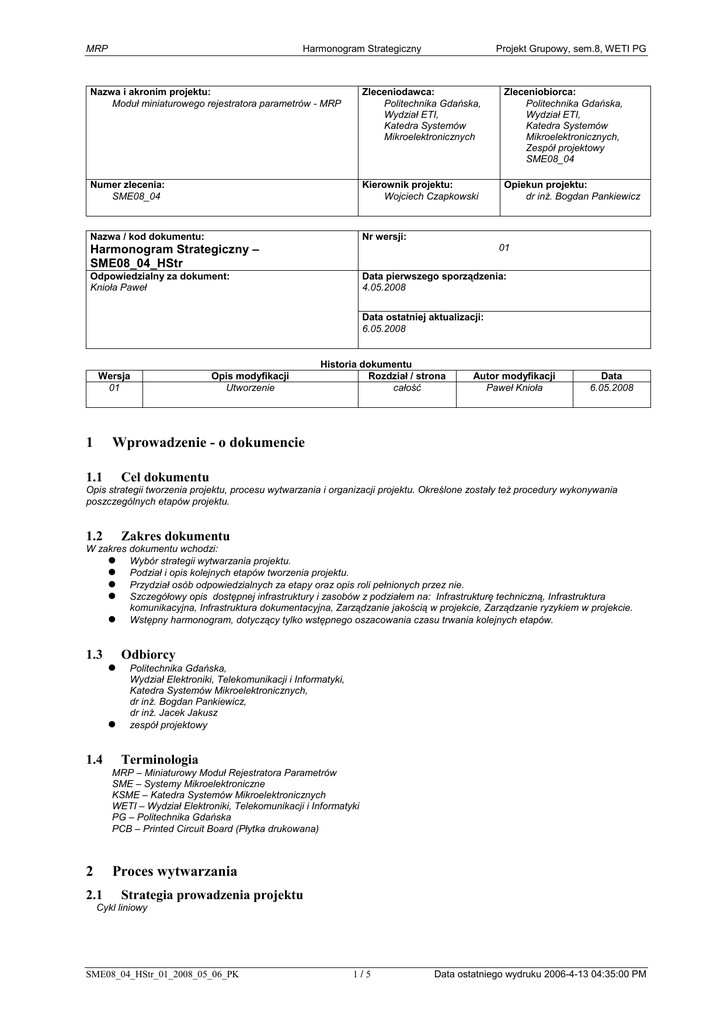 MRP Harmonogram Strategiczny Projekt Grupowy, sem.8, WETI PG

| Nazwa i akronim projektu: Moduł miniaturowego rejestratora parametrów - MRP | Zleceniodawca: Politechnika Gdańska, Wydział ETI, Katedra Systemów Mikroelektronicznych | Zleceniobiorca: Politechnika Gdańska, Wydział ETI, Katedra Systemów Mikroelektronicznych, Zespół projektowy SME08_04 |
|---|---|---|
| Numer zlecenia: SME08_04 | Kierownik projektu: Wojciech Czapkowski | Opiekun projektu: dr inż. Bogdan Pankiewicz |

| Nazwa / kod dokumentu: Harmonogram Strategiczny – SME08_04_HStr | Nr wersji: 01 |
|---|---|
| Odpowiedzialny za dokument: Knioła Paweł | Data pierwszego sporządzenia: 4.05.2008 Data ostatniej aktualizacji: 6.05.2008 |

Historia dokumentu

| Wersja | Opis modyfikacji | Rozdział / strona | Autor modyfikacji | Data |
|---|---|---|---|---|
| 01 | Utworzenie | całość | Paweł Knioła | 6.05.2008 |

1 Wprowadzenie - o dokumencie

1.1 Cel dokumentu
Opis strategii tworzenia projektu, procesu wytwarzania i organizacji projektu. Określone zostały też procedury wykonywania poszczególnych etapów projektu.

1.2 Zakres dokumentu
W zakres dokumentu wchodzi:
● Wybór strategii wytwarzania projektu.
● Podział i opis kolejnych etapów tworzenia projektu.
● Przydział osób odpowiedzialnych za etapy oraz opis roli pełnionych przez nie.
● Szczegółowy opis dostępnej infrastruktury i zasobów z podziałem na: Infrastrukturę techniczną, Infrastruktura komunikacyjna, Infrastruktura dokumentacyjna, Zarządzanie jakością w projekcie, Zarządzanie ryzykiem w projekcie.
● Wstępny harmonogram, dotyczący tylko wstępnego oszacowania czasu trwania kolejnych etapów.

1.3 Odbiorcy
● Politechnika Gdańska, Wydział Elektroniki, Telekomunikacji i Informatyki, Katedra Systemów Mikroelektronicznych, dr inż. Bogdan Pankiewicz, dr inż. Jacek Jakusz
● zespół projektowy

1.4 Terminologia
MRP – Miniaturowy Moduł Rejestratora Parametrów
SME – Systemy Mikroelektroniczne
KSME – Katedra Systemów Mikroelektronicznych
WETI – Wydział Elektroniki, Telekomunikacji i Informatyki
PG – Politechnika Gdańska
PCB – Printed Circuit Board (Płytka drukowana)

2 Proces wytwarzania

2.1 Strategia prowadzenia projektu
Cykl liniowy

SME08_04_HStr_01_2008_05_06_PK 1 / 5 Data ostatniego wydruku 2006-4-13 04:35:00 PM